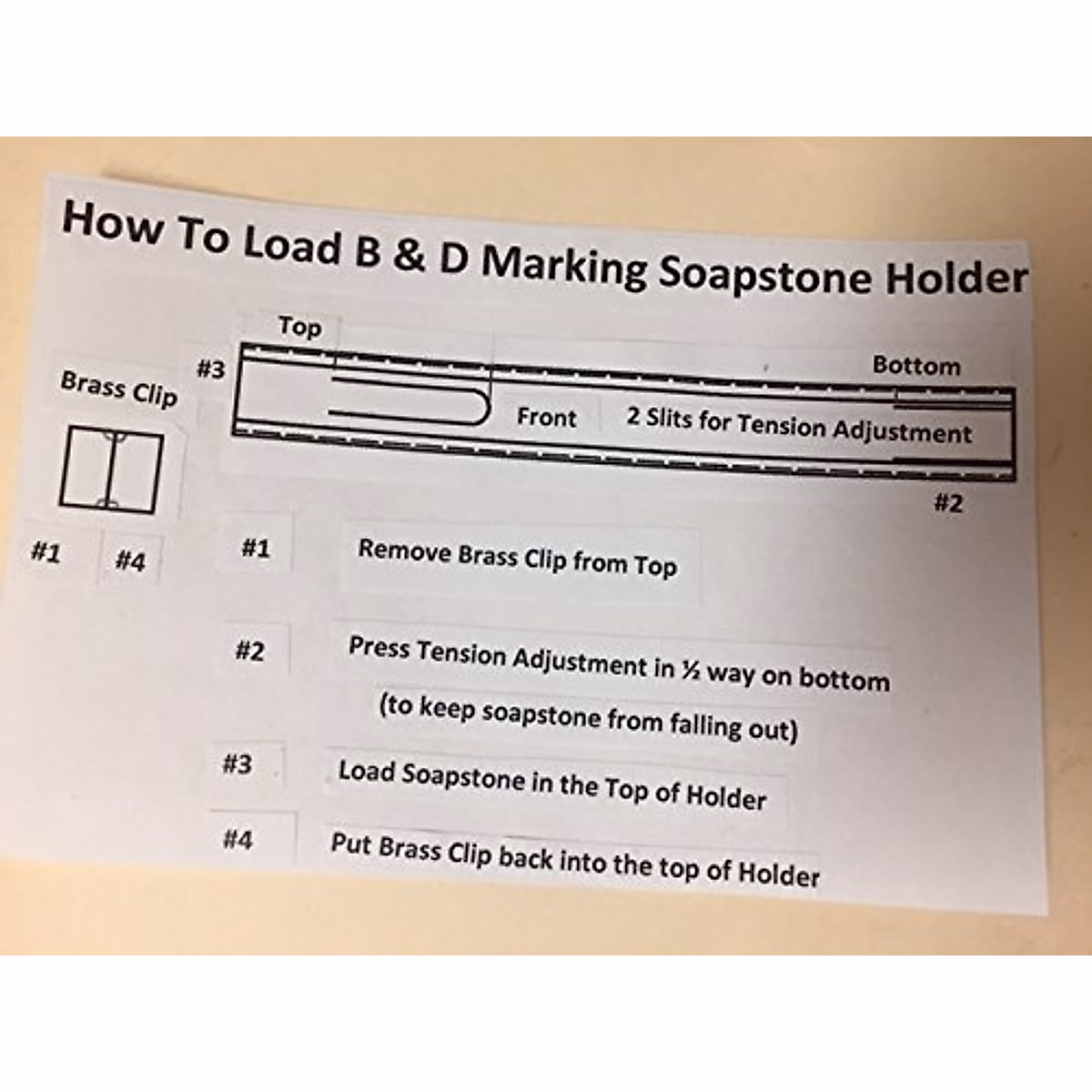 How To Load B & D Marking Soapstone Holder

Top

#3

Bottom

Brass Clip

Front

2 Slits for Tension Adjustment

#2

#1

#4

#1

Remove Brass Clip from Top

#2

Press Tension Adjustment in ½ way on bottom

(to keep soapstone from falling out)

#3

Load Soapstone in the Top of Holder

#4

Put Brass Clip back into the top of Holder